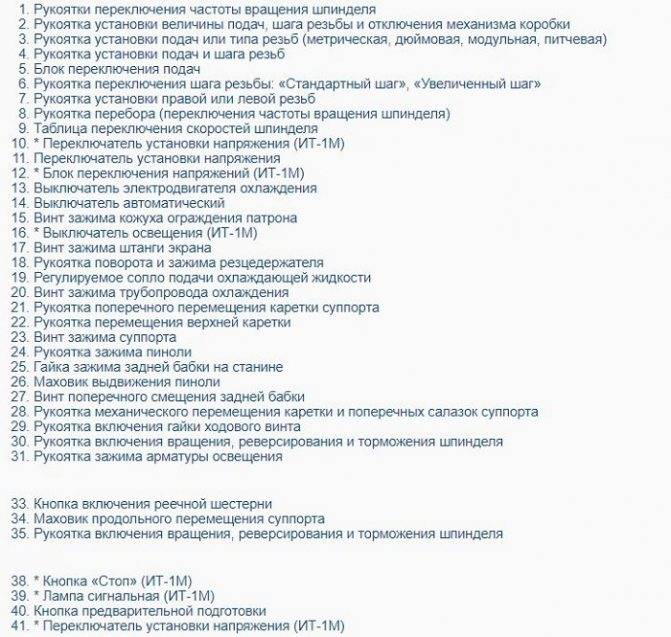 1. Рукоятки переключения частоты вращения шпинделя
2. Рукоятка установки величины подач, шага резьбы и отключения механизма коробки
3. Рукоятка установки подач или типа резьб (метрическая, дюймовая, модульная, питчевая)
4. Рукоятка установки подач и шага резьб
5. Блок переключения подач
6. Рукоятка переключения шага резьбы: «Стандартный шаг», «Увеличенный шаг»
7. Рукоятка установки правой или левой резьб
8. Рукоятка перебора (переключения частоты вращения шпинделя)
9. Таблица переключения скоростей шпинделя
10. * Переключатель установки напряжения (ИТ-1М)
11. Переключатель установки напряжения
12. * Блок переключения напряжений (ИТ-1М)
13. Выключатель электродвигателя охлаждения
14. Выключатель автоматический
15. Винт зажима кожуха ограждения патрона
16. * Выключатель освещения (ИТ-1М)
17. Винт зажима штанги экрана
18. Рукоятка поворота и зажима резцедержателя
19. Регулируемое сопло подачи охлаждающей жидкости
20. Винт зажима трубопровода охлаждения
21. Рукоятка поперечного перемещения каретки суппорта
22. Рукоятка перемещения верхней каретки
23. Винт зажима суппорта
24. Рукоятка зажима пиноли
25. Гайка зажима задней бабки на станине
26. Маховик выдвижения пиноли
27. Винт поперечного смещения задней бабки
28. Рукоятка механического перемещения каретки и поперечных салазок суппорта
29. Рукоятка включения гайки ходового винта
30. Рукоятка включения вращения, реверсирования и торможения шпинделя
31. Рукоятка зажима арматуры освещения

33. Кнопка включения реечной шестерни
34. Маховик продольного перемещения суппорта
35. Рукоятка включения вращения, реверсирования и торможения шпинделя

38. * Кнопка «Стоп» (ИТ-1М)
39. * Лампа сигнальная (ИТ-1М)
40. Кнопка предварительной подготовки
41. * Переключатель установки напряжения (ИТ-1М)